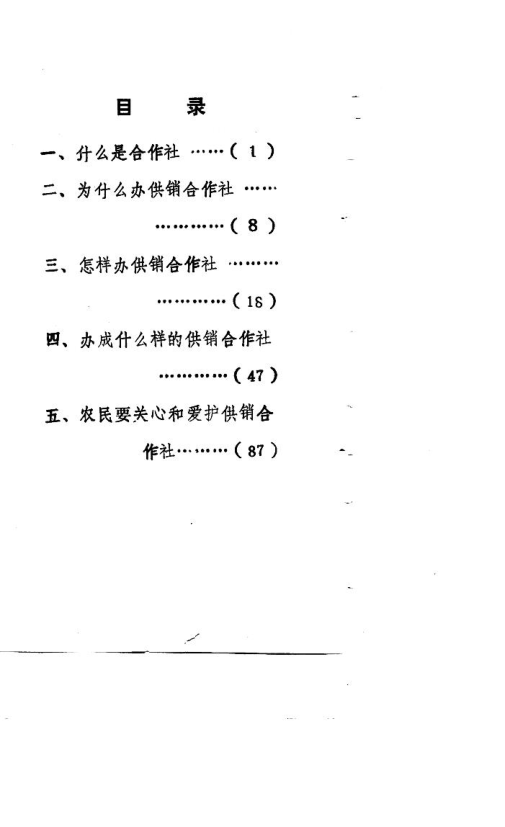 目 录

一、什么是合作社（1）

二、为什么办供销合作社（8）

三、怎样办供销合作社（18）

四、办成什么样的供销合作社（47）

五、农民要关心和爱护供销合作社（87）